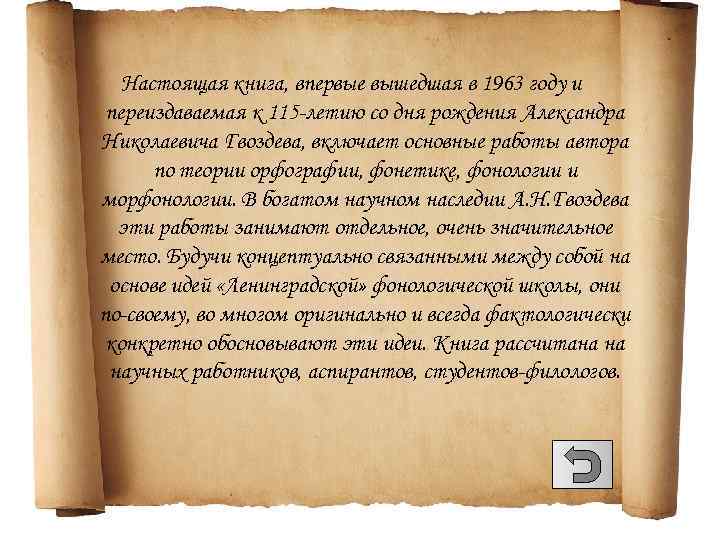 Настоящая книга, впервые вышедшая в 1963 году и переиздаваемая к 115-летию со дня рождения Александра Николаевича Гвоздева, включает основные работы автора по теории орфографии, фонетике, фонологии и морфонологии. В богатом научном наследии А.Н.Гвоздева эти работы занимают отдельное, очень значительное место. Будучи концептуально связанными между собой на основе идей «Ленинградской» фонологической школы, они по-своему, во многом оригинально и всегда фактологически конкретно обосновывают эти идеи. Книга рассчитана на научных работников, аспирантов, студентов-филологов.